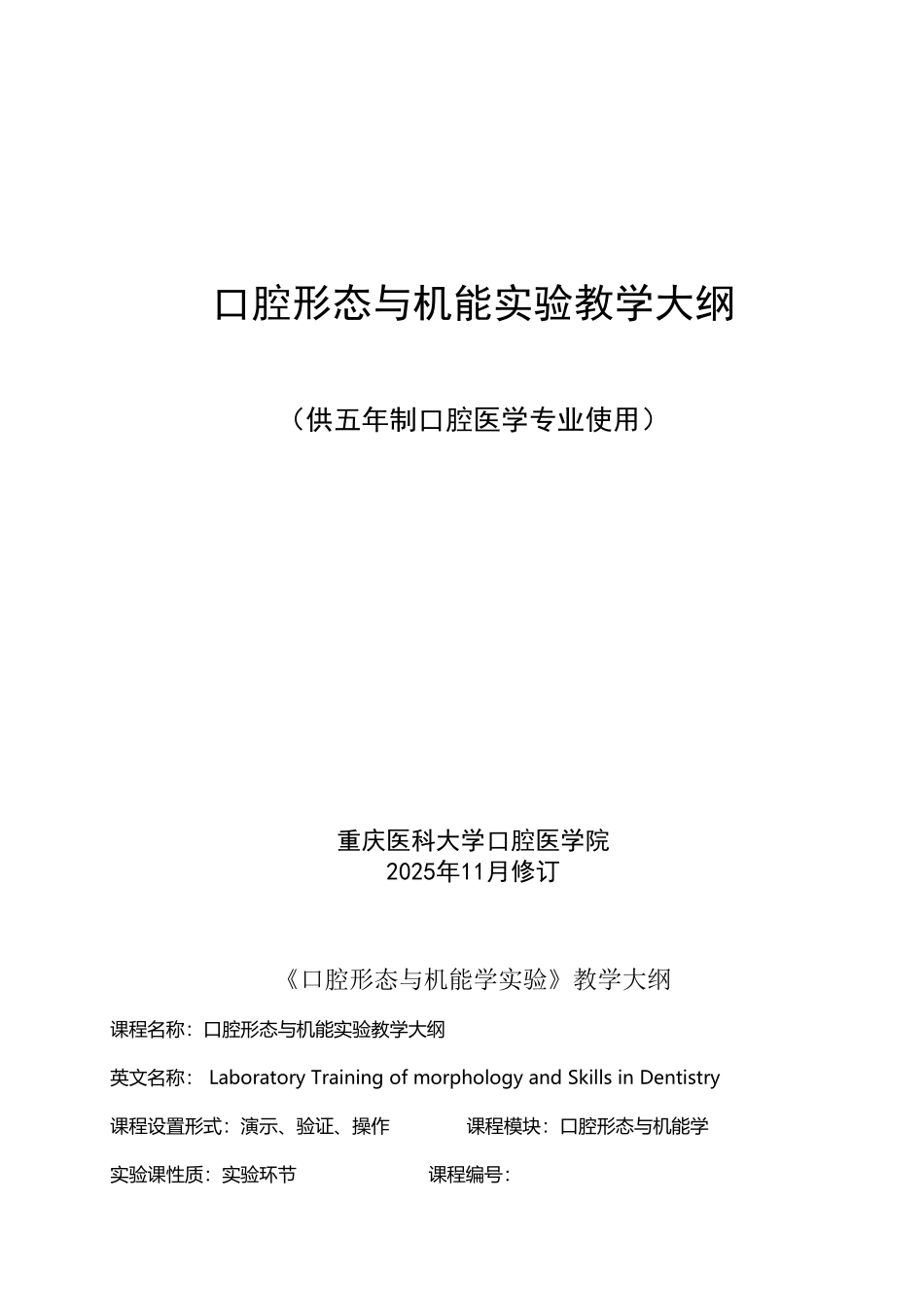 口腔形态与机能实验教学大纲

（供五年制口腔医学专业使用）

重庆医科大学口腔医学院
2025年11月修订

《口腔形态与机能学实验》教学大纲

课程名称：口腔形态与机能实验教学大纲

英文名称： Laboratory Training of morphology and Skills in Dentistry

课程设置形式：演示、验证、操作　　　　课程模块：口腔形态与机能学

实验课性质：实验环节　　　　　　课程编号：